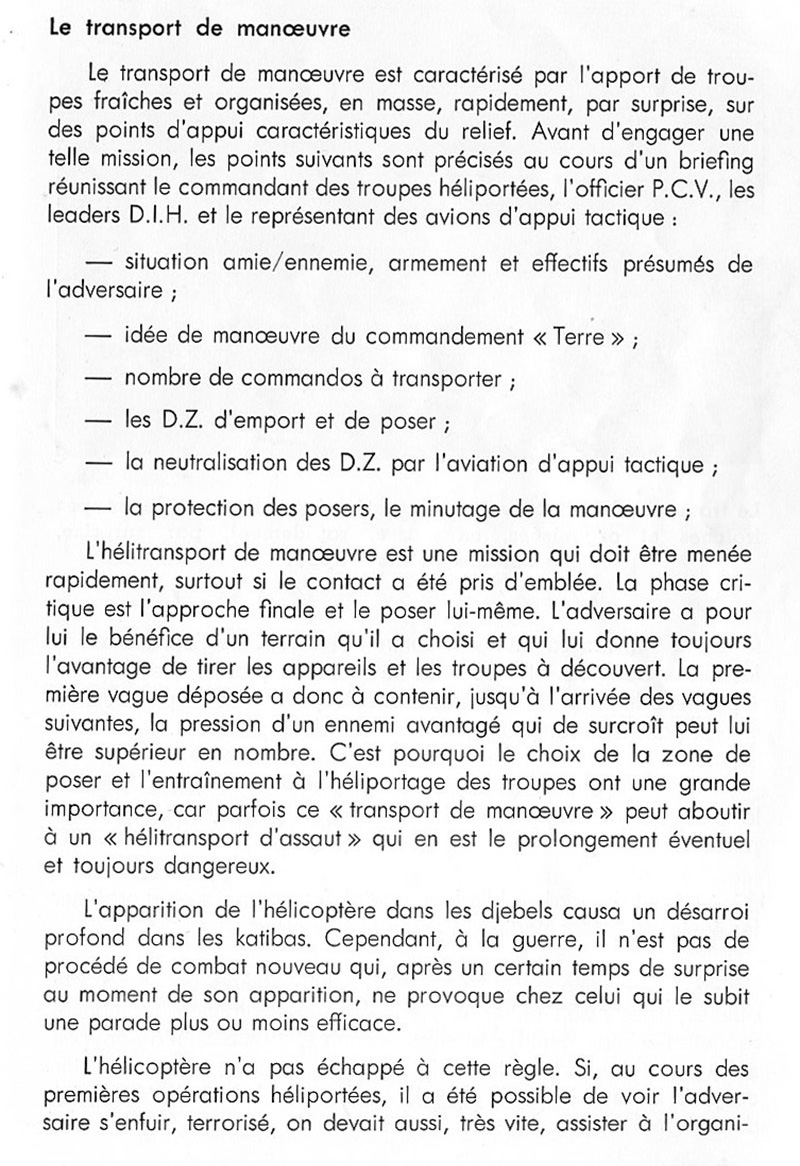 Le transport de manœuvre

Le transport de manœuvre est caractérisé par l'apport de troupes fraîches et organisées, en masse, rapidement, par surprise, sur des points d'appui caractéristiques du relief. Avant d'engager une telle mission, les points suivants sont précisés au cours d'un briefing réunissant le commandant des troupes héliportées, l'officier P.C.V., les leaders D.I.H. et le représentant des avions d'appui tactique :

— situation amie/ennemie, armement et effectifs présumés de l'adversaire ;

— idée de manœuvre du commandement « Terre » ;

— nombre de commandos à transporter ;

— les D.Z. d'emport et de poser ;

— la neutralisation des D.Z. par l'aviation d'appui tactique ;

— la protection des posers, le minutage de la manœuvre ;

L'hélitransport de manœuvre est une mission qui doit être menée rapidement, surtout si le contact a été pris d'emblée. La phase critique est l'approche finale et le poser lui-même. L'adversaire a pour lui le bénéfice d'un terrain qu'il a choisi et qui lui donne toujours l'avantage de tirer les appareils et les troupes à découvert. La première vague déposée a donc à contenir, jusqu'à l'arrivée des vagues suivantes, la pression d'un ennemi avantagé qui de surcroît peut lui être supérieur en nombre. C'est pourquoi le choix de la zone de poser et l'entraînement à l'héliportage des troupes ont une grande importance, car parfois ce « transport de manœuvre » peut aboutir à un « hélitransport d'assaut » qui en est le prolongement éventuel et toujours dangereux.

L'apparition de l'hélicoptère dans les djebels causa un désarroi profond dans les katibas. Cependant, à la guerre, il n'est pas de procédé de combat nouveau qui, après un certain temps de surprise au moment de son apparition, ne provoque chez celui qui le subit une parade plus ou moins efficace.

L'hélicoptère n'a pas échappé à cette règle. Si, au cours des premières opérations héliportées, il a été possible de voir l'adversaire s'enfuir, terrorisé, on devait aussi, très vite, assister à l'organi-